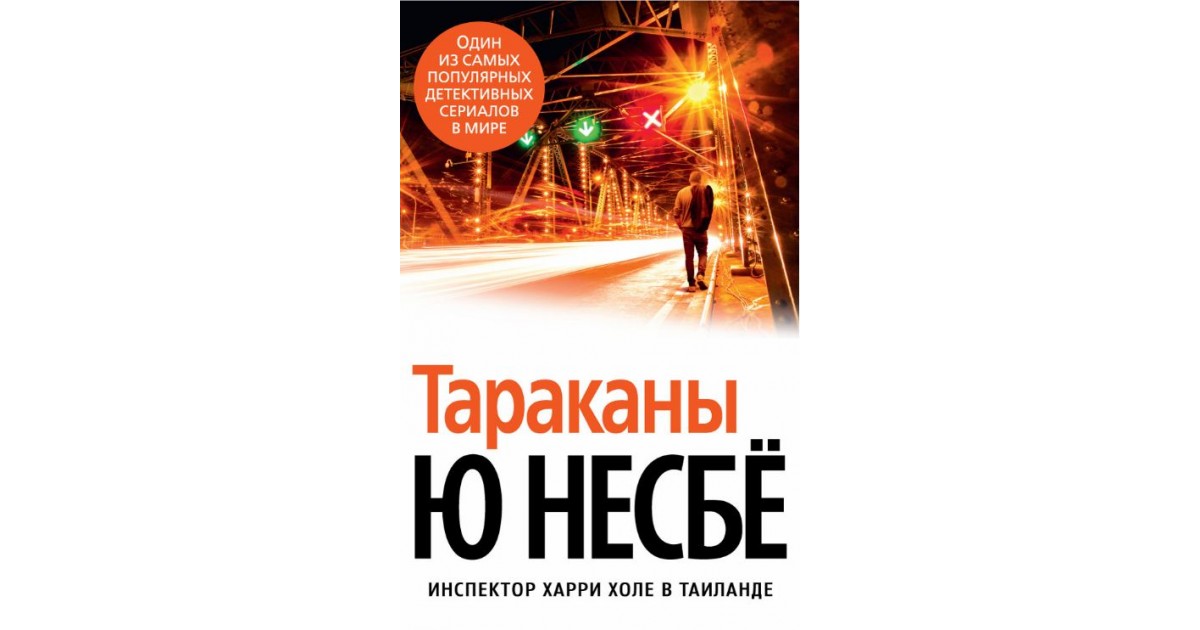 ОДИН ИЗ САМЫХ ПОПУЛЯРНЫХ ДЕТЕКТИВНЫХ СЕРИАЛОВ В МИРЕ

Тараканы

Ю НЕСБЁ

ИНСПЕКТОР ХАРРИ ХОЛЕ В ТАИЛАНДЕ